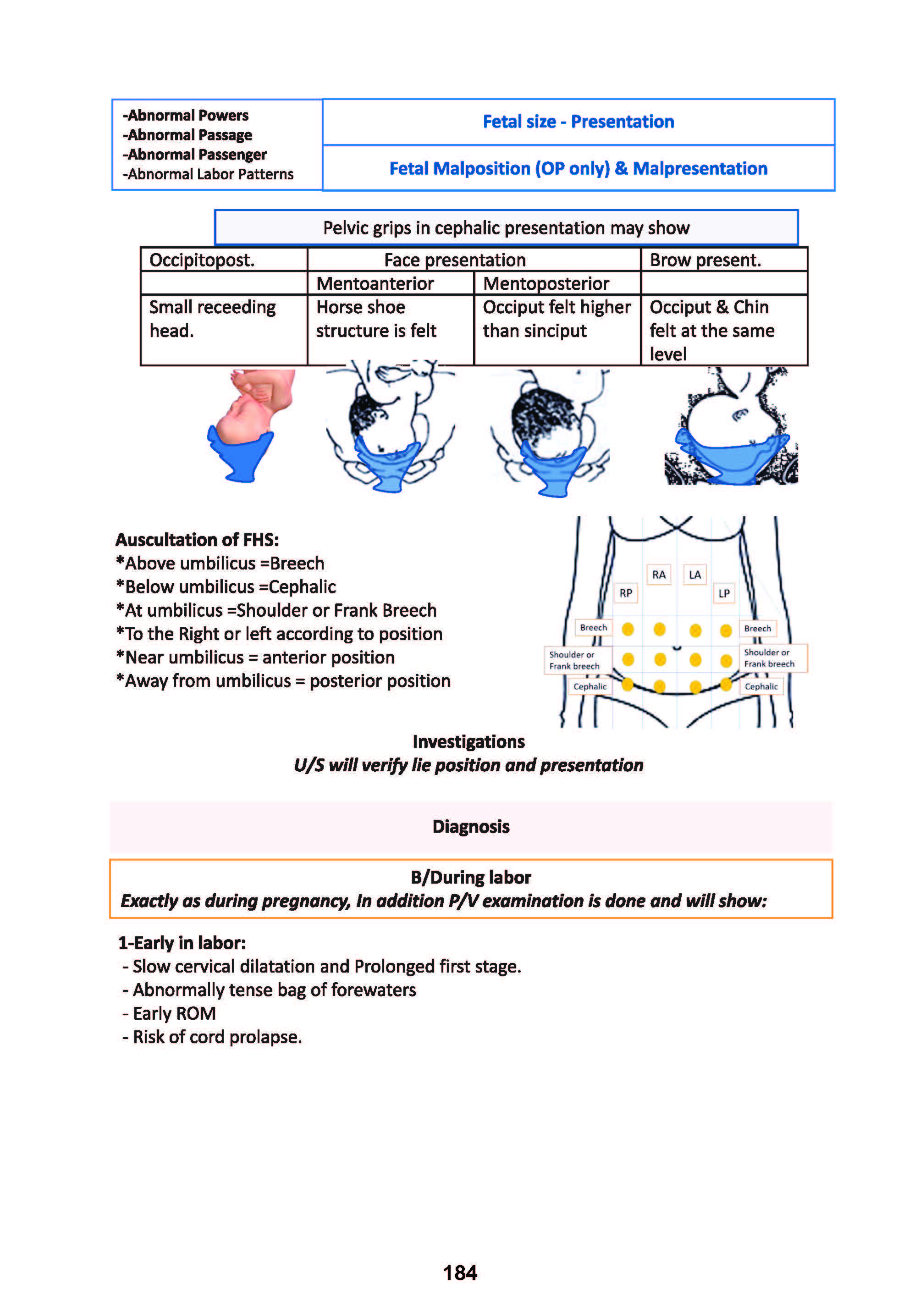 -Abnormal Powers
-Abnormal Passage
-Abnormal Passenger
-Abnormal Labor Patterns

Fetal size - Presentation

Fetal Malposition (OP only) & Malpresentation

Pelvic grips in cephalic presentation may show

| Occipitopost. | Face presentation | | Brow present. |
|---|---|---|---|
| | Mentoanterior | Mentoposterior | |
| Small receeding head. | Horse shoe structure is felt | Occiput felt higher than sinciput | Occiput & Chin felt at the same level |

Auscultation of FHS:
*Above umbilicus =Breech
*Below umbilicus =Cephalic
*At umbilicus =Shoulder or Frank Breech
*To the Right or left according to position
*Near umbilicus = anterior position
*Away from umbilicus = posterior position

RA LA RP LP Breech Breech Shoulder or Frank breech Shoulder or Frank breech Cephalic Cephalic

Investigations
U/S will verify lie position and presentation

Diagnosis

B/During labor
Exactly as during pregnancy, In addition P/V examination is done and will show:

1-Early in labor:
- Slow cervical dilatation and Prolonged first stage.
- Abnormally tense bag of forewaters
- Early ROM
- Risk of cord prolapse.

184